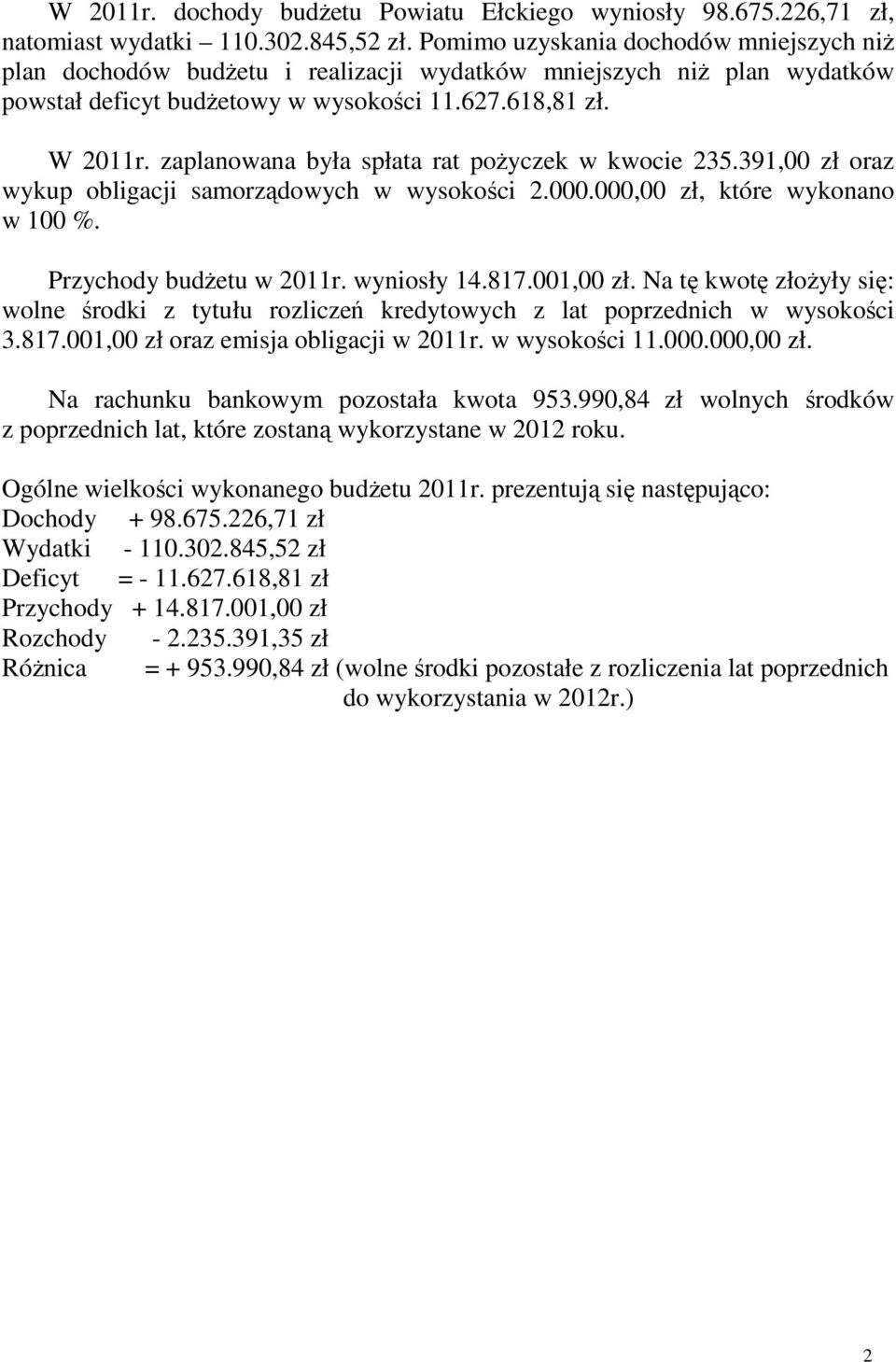 W 2011r. dochody budżetu Powiatu Ełckiego wyniosły 98.675.226,71 zł, natomiast wydatki – 110.302.845,52 zł. Pomimo uzyskania dochodów mniejszych niż plan dochodów budżetu i realizacji wydatków mniejszych niż plan wydatków powstał deficyt budżetowy w wysokości 11.627.618,81 zł.

W 2011r. zaplanowana była spłata rat pożyczek w kwocie 235.391,00 zł oraz wykup obligacji samorządowych w wysokości 2.000.000,00 zł, które wykonano w 100 %.

Przychody budżetu w 2011r. wyniosły 14.817.001,00 zł. Na tę kwotę złożyły się: wolne środki z tytułu rozliczeń kredytowych z lat poprzednich w wysokości 3.817.001,00 zł oraz emisja obligacji w 2011r. w wysokości 11.000.000,00 zł.

Na rachunku bankowym pozostała kwota 953.990,84 zł wolnych środków z poprzednich lat, które zostaną wykorzystane w 2012 roku.

Ogólne wielkości wykonanego budżetu 2011r. prezentują się następująco:
Dochody + 98.675.226,71 zł
Wydatki - 110.302.845,52 zł
Deficyt = - 11.627.618,81 zł
Przychody + 14.817.001,00 zł
Rozchody - 2.235.391,35 zł
Różnica = + 953.990,84 zł (wolne środki pozostałe z rozliczenia lat poprzednich do wykorzystania w 2012r.)

2